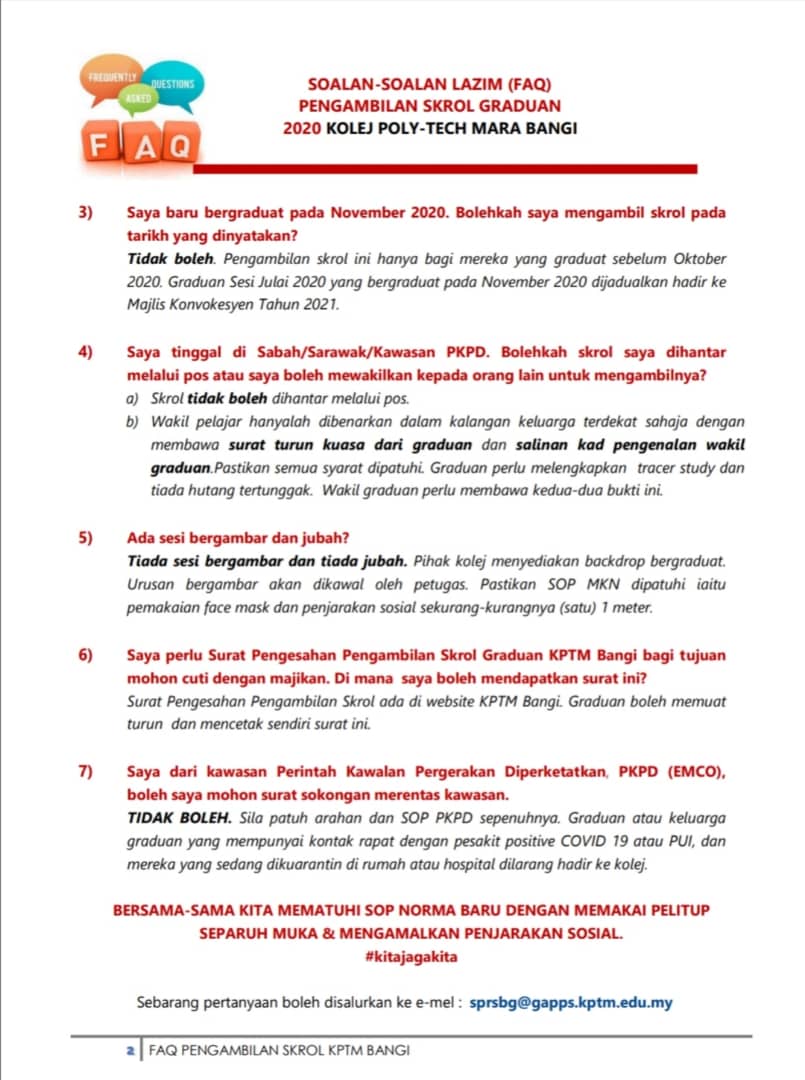 FREQUENTLY ASKED QUESTIONS

FAQ

SOALAN-SOALAN LAZIM (FAQ)
PENGAMBILAN SKROL GRADUAN
2020 KOLEJ POLY-TECH MARA BANGI

3) Saya baru bergraduat pada November 2020. Bolehkah saya mengambil skrol pada tarikh yang dinyatakan?
Tidak boleh. Pengambilan skrol ini hanya bagi mereka yang graduat sebelum Oktober 2020. Graduan Sesi Julai 2020 yang bergraduat pada November 2020 dijadualkan hadir ke Majlis Konvokesyen Tahun 2021.

4) Saya tinggal di Sabah/Sarawak/Kawasan PKPD. Bolehkah skrol saya dihantar melalui pos atau saya boleh mewakilkan kepada orang lain untuk mengambilnya?
a) Skrol tidak boleh dihantar melalui pos.
b) Wakil pelajar hanyalah dibenarkan dalam kalangan keluarga terdekat sahaja dengan membawa surat turun kuasa dari graduan dan salinan kad pengenalan wakil graduan.Pastikan semua syarat dipatuhi. Graduan perlu melengkapkan tracer study dan tiada hutang tertunggak. Wakil graduan perlu membawa kedua-dua bukti ini.

5) Ada sesi bergambar dan jubah?
Tiada sesi bergambar dan tiada jubah. Pihak kolej menyediakan backdrop bergraduat. Urusan bergambar akan dikawal oleh petugas. Pastikan SOP MKN dipatuhi iaitu pemakaian face mask dan penjarakan sosial sekurang-kurangnya (satu) 1 meter.

6) Saya perlu Surat Pengesahan Pengambilan Skrol Graduan KPTM Bangi bagi tujuan mohon cuti dengan majikan. Di mana saya boleh mendapatkan surat ini?
Surat Pengesahan Pengambilan Skrol ada di website KPTM Bangi. Graduan boleh memuat turun dan mencetak sendiri surat ini.

7) Saya dari kawasan Perintah Kawalan Pergerakan Diperketatkan, PKPD (EMCO), boleh saya mohon surat sokongan merentas kawasan.
TIDAK BOLEH. Sila patuh arahan dan SOP PKPD sepenuhnya. Graduan atau keluarga graduan yang mempunyai kontak rapat dengan pesakit positive COVID 19 atau PUI, dan mereka yang sedang dikuarantin di rumah atau hospital dilarang hadir ke kolej.

BERSAMA-SAMA KITA MEMATUHI SOP NORMA BARU DENGAN MEMAKAI PELITUP SEPARUH MUKA & MENGAMALKAN PENJARAKAN SOSIAL.
#kitajagakita

Sebarang pertanyaan boleh disalurkan ke e-mel : sprsbg@gapps.kptm.edu.my

2 | FAQ PENGAMBILAN SKROL KPTM BANGI